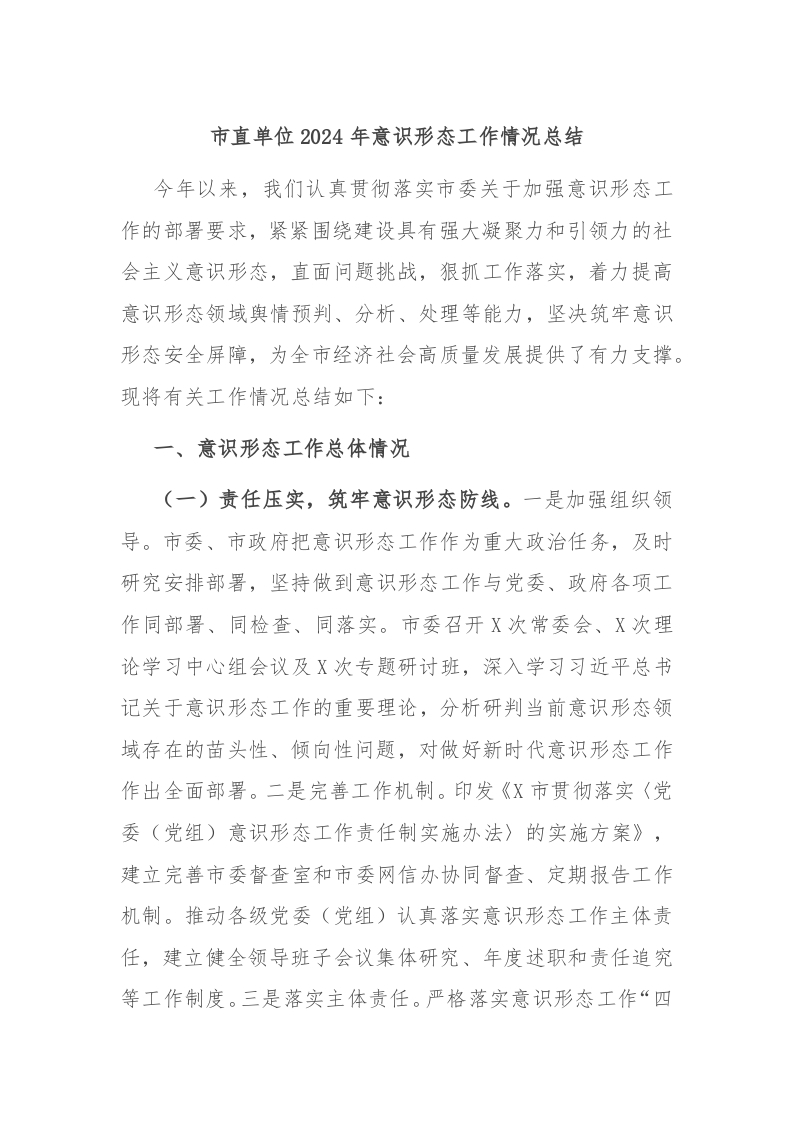 市直单位2024年意识形态工作情况总结

今年以来，我们认真贯彻落实市委关于加强意识形态工作的部署要求，紧紧围绕建设具有强大凝聚力和引领力的社会主义意识形态，直面问题挑战，狠抓工作落实，着力提高意识形态领域舆情预判、分析、处理等能力，坚决筑牢意识形态安全屏障，为全市经济社会高质量发展提供了有力支撑。现将有关工作情况总结如下：

一、意识形态工作总体情况

（一）责任压实，筑牢意识形态防线。一是加强组织领导。市委、市政府把意识形态工作作为重大政治任务，及时研究安排部署，坚持做到意识形态工作与党委、政府各项工作同部署、同检查、同落实。市委召开X次常委会、X次理论学习中心组会议及X次专题研讨班，深入学习习近平总书记关于意识形态工作的重要理论，分析研判当前意识形态领域存在的苗头性、倾向性问题，对做好新时代意识形态工作作出全面部署。二是完善工作机制。印发《X市贯彻落实〈党委（党组）意识形态工作责任制实施办法〉的实施方案》，建立完善市委督查室和市委网信办协同督查、定期报告工作机制。推动各级党委（党组）认真落实意识形态工作主体责任，建立健全领导班子会议集体研究、年度述职和责任追究等工作制度。三是落实主体责任。严格落实意识形态工作“四